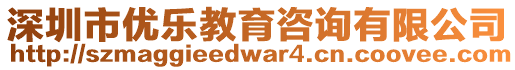 深圳市优乐教育咨询有限公司
http://szmaggieedwar4.cn.coovee.com